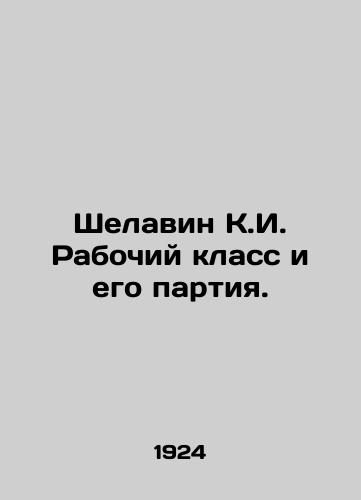 Шелавин К.И. Рабочий класс и его партия.

1924